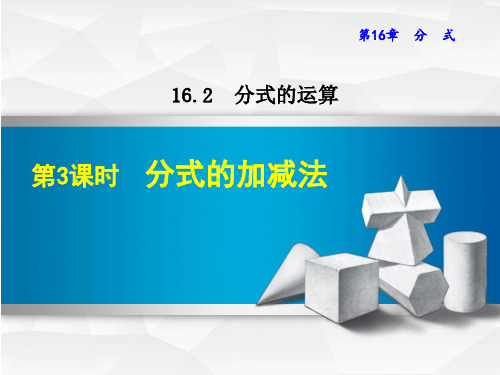 第16章　分　式

16.2　分式的运算

第3课时　分式的加减法